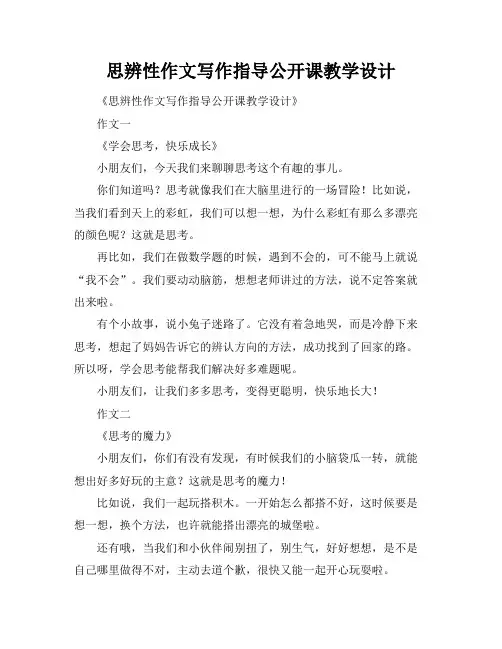 思辨性作文写作指导公开课教学设计

《思辨性作文写作指导公开课教学设计》

作文一

《学会思考，快乐成长》

小朋友们，今天我们来聊聊思考这个有趣的事儿。

你们知道吗？思考就像我们在大脑里进行的一场冒险！比如说，当我们看到天上的彩虹，我们可以想一想，为什么彩虹有那么多漂亮的颜色呢？这就是思考。

再比如，我们在做数学题的时候，遇到不会的，可不能马上就说“我不会”。我们要动动脑筋，想想老师讲过的方法，说不定答案就出来啦。

有个小故事，说小兔子迷路了。它没有着急地哭，而是冷静下来思考，想起了妈妈告诉它的辨认方向的方法，成功找到了回家的路。所以呀，学会思考能帮我们解决好多难题呢。

小朋友们，让我们多多思考，变得更聪明，快乐地长大！

作文二

《思考的魔力》

小朋友们，你们有没有发现，有时候我们的小脑袋瓜一转，就能想出好多好玩的主意？这就是思考的魔力！

比如说，我们一起玩搭积木。一开始怎么都搭不好，这时候要是想一想，换个方法，也许就能搭出漂亮的城堡啦。

还有哦，当我们和小伙伴闹别扭了，别生气，好好想想，是不是自己哪里做得不对，主动去道个歉，很快又能一起开心玩耍啦。